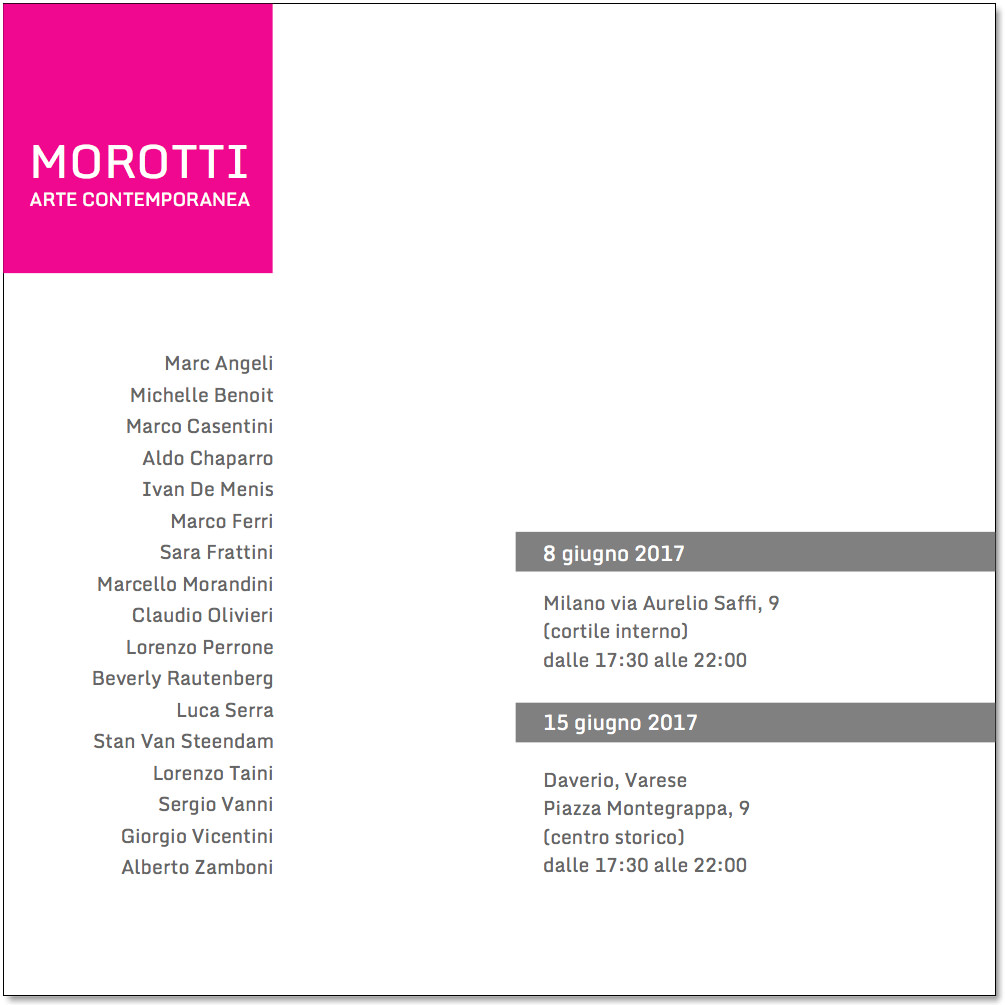 MOROTTI
ARTE CONTEMPORANEA

Marc Angeli
Michelle Benoit
Marco Casentini
Aldo Chaparro
Ivan De Menis
Marco Ferri
Sara Frattini
Marcello Morandini
Claudio Olivieri
Lorenzo Perrone
Beverly Rautenberg
Luca Serra
Stan Van Steendam
Lorenzo Taini
Sergio Vanni
Giorgio Vicentini
Alberto Zamboni

8 giugno 2017

Milano via Aurelio Saffi, 9
(cortile interno)
dalle 17:30 alle 22:00

15 giugno 2017

Daverio, Varese
Piazza Montegrappa, 9
(centro storico)
dalle 17:30 alle 22:00